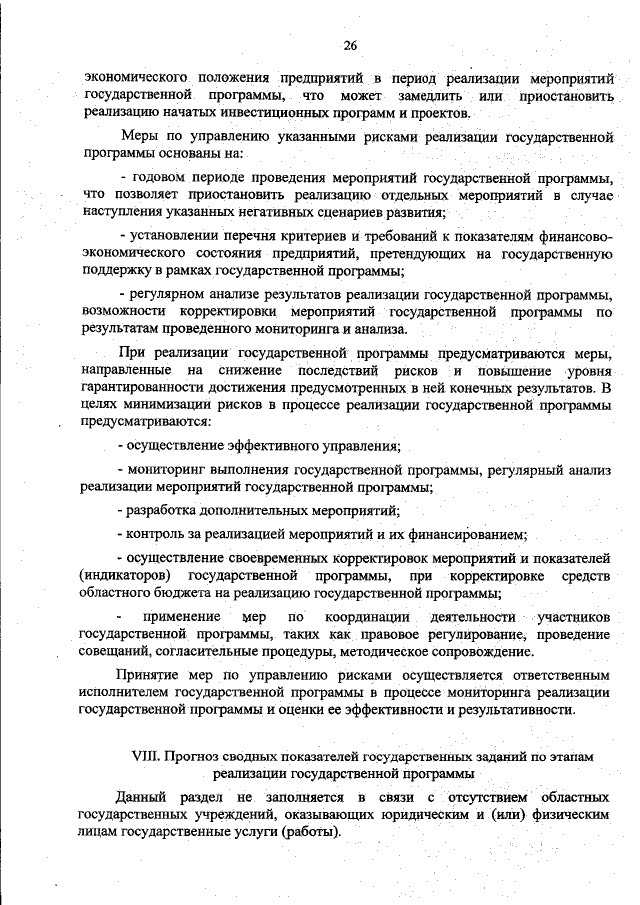 26

экономического положения предприятий в период реализации мероприятий государственной программы, что может замедлить или приостановить реализацию начатых инвестиционных программ и проектов.

Меры по управлению указанными рисками реализации государственной программы основаны на:

- годовом периоде проведения мероприятий государственной программы, что позволяет приостановить реализацию отдельных мероприятий в случае наступления указанных негативных сценариев развития;

- установлении перечня критериев и требований к показателям финансово-экономического состояния предприятий, претендующих на государственную поддержку в рамках государственной программы;

- регулярном анализе результатов реализации государственной программы, возможности корректировки мероприятий государственной программы по результатам проведенного мониторинга и анализа.

При реализации государственной программы предусматриваются меры, направленные на снижение последствий рисков и повышение уровня гарантированности достижения предусмотренных в ней конечных результатов. В целях минимизации рисков в процессе реализации государственной программы предусматриваются:

- осуществление эффективного управления;

- мониторинг выполнения государственной программы, регулярный анализ реализации мероприятий государственной программы;

- разработка дополнительных мероприятий;

- контроль за реализацией мероприятий и их финансированием;

- осуществление своевременных корректировок мероприятий и показателей (индикаторов) государственной программы, при корректировке средств областного бюджета на реализацию государственной программы;

- применение мер по координации деятельности участников государственной программы, таких как правовое регулирование, проведение совещаний, согласительные процедуры, методическое сопровождение.

Принятие мер по управлению рисками осуществляется ответственным исполнителем государственной программы в процессе мониторинга реализации государственной программы и оценки ее эффективности и результативности.

VIII. Прогноз сводных показателей государственных заданий по этапам реализации государственной программы

Данный раздел не заполняется в связи с отсутствием областных государственных учреждений, оказывающих юридическим и (или) физическим лицам государственные услуги (работы).